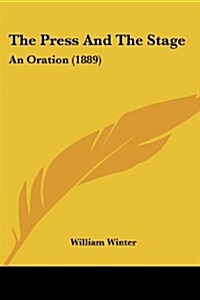 The Press And The Stage

An Oration (1889)

William Winter